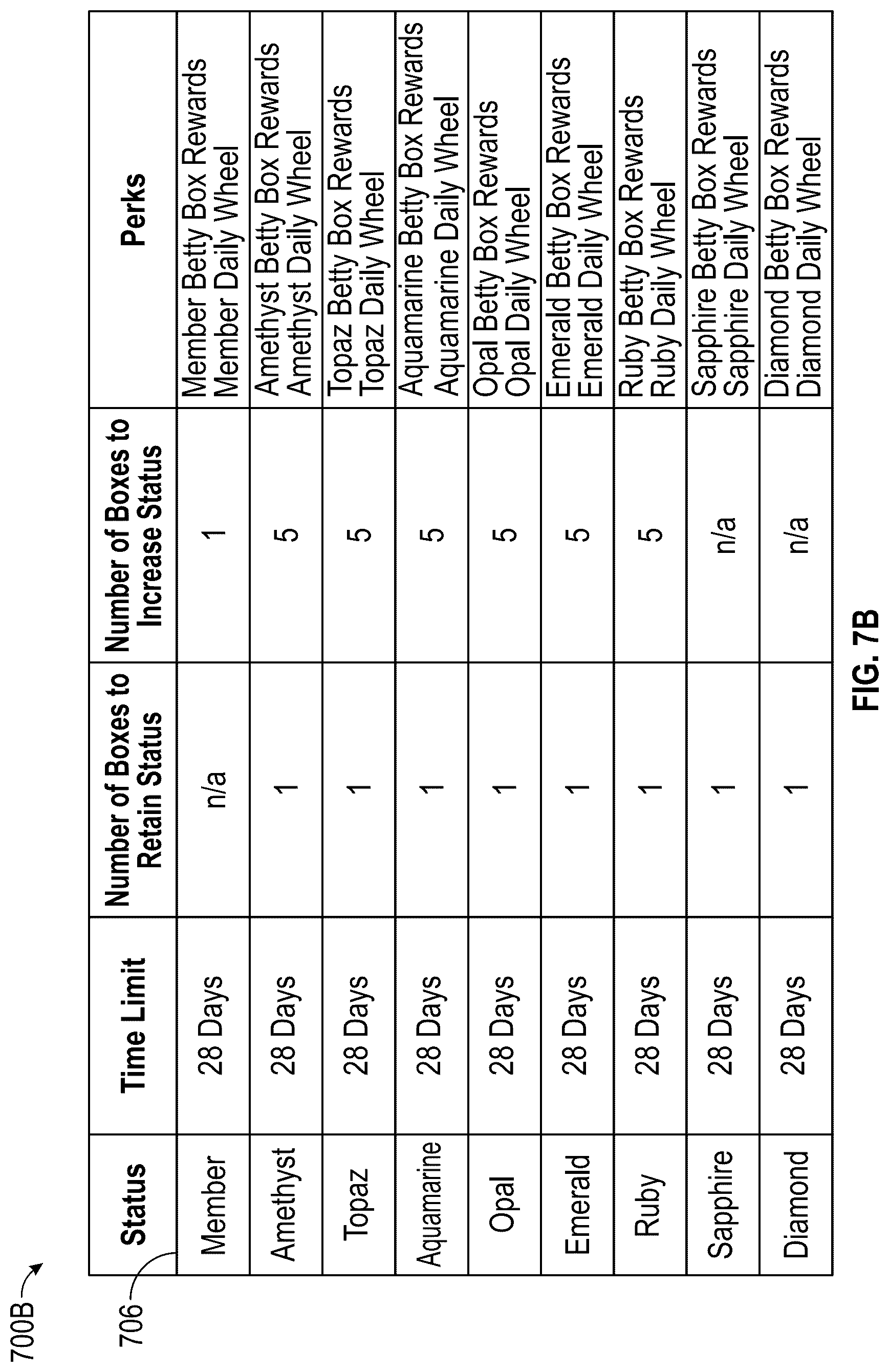 700B

706

| Status | Time Limit | Number of Boxes to Retain Status | Number of Boxes to Increase Status | Perks |
|---|---|---|---|---|
| Member | 28 Days | n/a | 1 | Member Betty Box Rewards Member Daily Wheel |
| Amethyst | 28 Days | 1 | 5 | Amethyst Betty Box Rewards Amethyst Daily Wheel |
| Topaz | 28 Days | 1 | 5 | Topaz Betty Box Rewards Topaz Daily Wheel |
| Aquamarine | 28 Days | 1 | 5 | Aquamarine Betty Box Rewards Aquamarine Daily Wheel |
| Opal | 28 Days | 1 | 5 | Opal Betty Box Rewards Opal Daily Wheel |
| Emerald | 28 Days | 1 | 5 | Emerald Betty Box Rewards Emerald Daily Wheel |
| Ruby | 28 Days | 1 | 5 | Ruby Betty Box Rewards Ruby Daily Wheel |
| Sapphire | 28 Days | 1 | n/a | Sapphire Betty Box Rewards Sapphire Daily Wheel |
| Diamond | 28 Days | 1 | n/a | Diamond Betty Box Rewards Diamond Daily Wheel |

FIG. 7B